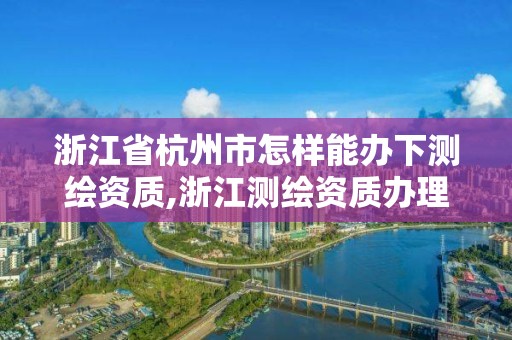 浙江省杭州市怎样能办下测绘资质,浙江测绘资质办理